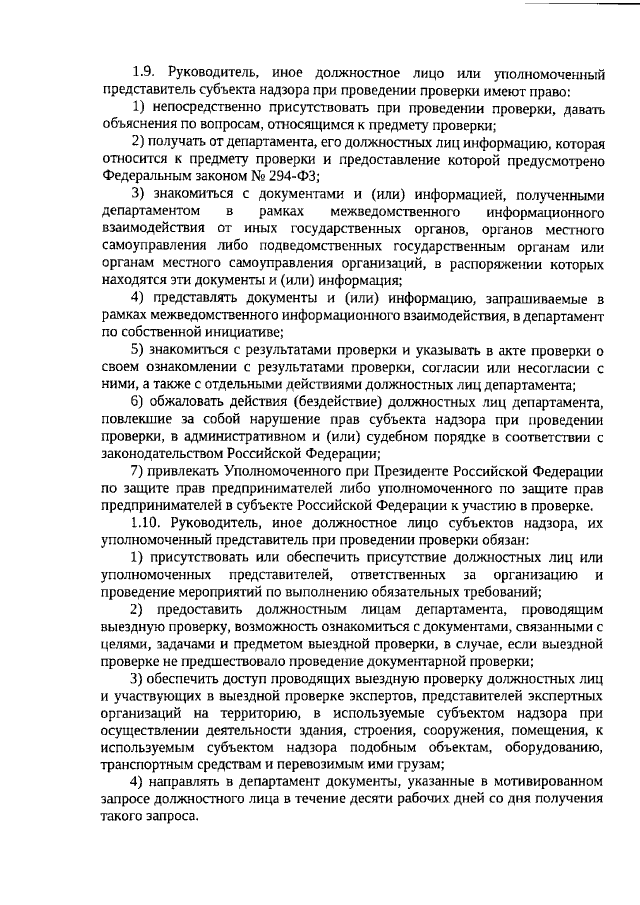 1.9. Руководитель, иное должностное лицо или уполномоченный представитель субъекта надзора при проведении проверки имеют право:

1) непосредственно присутствовать при проведении проверки, давать объяснения по вопросам, относящимся к предмету проверки;

2) получать от департамента, его должностных лиц информацию, которая относится к предмету проверки и предоставление которой предусмотрено Федеральным законом № 294-ФЗ;

3) знакомиться с документами и (или) информацией, полученными департаментом в рамках межведомственного информационного взаимодействия от иных государственных органов, органов местного самоуправления либо подведомственных государственным органам или органам местного самоуправления организаций, в распоряжении которых находятся эти документы и (или) информация;

4) представлять документы и (или) информацию, запрашиваемые в рамках межведомственного информационного взаимодействия, в департамент по собственной инициативе;

5) знакомиться с результатами проверки и указывать в акте проверки о своем ознакомлении с результатами проверки, согласии или несогласии с ними, а также с отдельными действиями должностных лиц департамента;

6) обжаловать действия (бездействие) должностных лиц департамента, повлекшие за собой нарушение прав субъекта надзора при проведении проверки, в административном и (или) судебном порядке в соответствии с законодательством Российской Федерации;

7) привлекать Уполномоченного при Президенте Российской Федерации по защите прав предпринимателей либо уполномоченного по защите прав предпринимателей в субъекте Российской Федерации к участию в проверке.

1.10. Руководитель, иное должностное лицо субъектов надзора, их уполномоченный представитель при проведении проверки обязан:

1) присутствовать или обеспечить присутствие должностных лиц или уполномоченных представителей, ответственных за организацию и проведение мероприятий по выполнению обязательных требований;

2) предоставить должностным лицам департамента, проводящим выездную проверку, возможность ознакомиться с документами, связанными с целями, задачами и предметом выездной проверки, в случае, если выездной проверке не предшествовало проведение документарной проверки;

3) обеспечить доступ проводящих выездную проверку должностных лиц и участвующих в выездной проверке экспертов, представителей экспертных организаций на территорию, в используемые субъектом надзора при осуществлении деятельности здания, строения, сооружения, помещения, к используемым субъектом надзора подобным объектам, оборудованию, транспортным средствам и перевозимым ими грузам;

4) направлять в департамент документы, указанные в мотивированном запросе должностного лица в течение десяти рабочих дней со дня получения такого запроса.